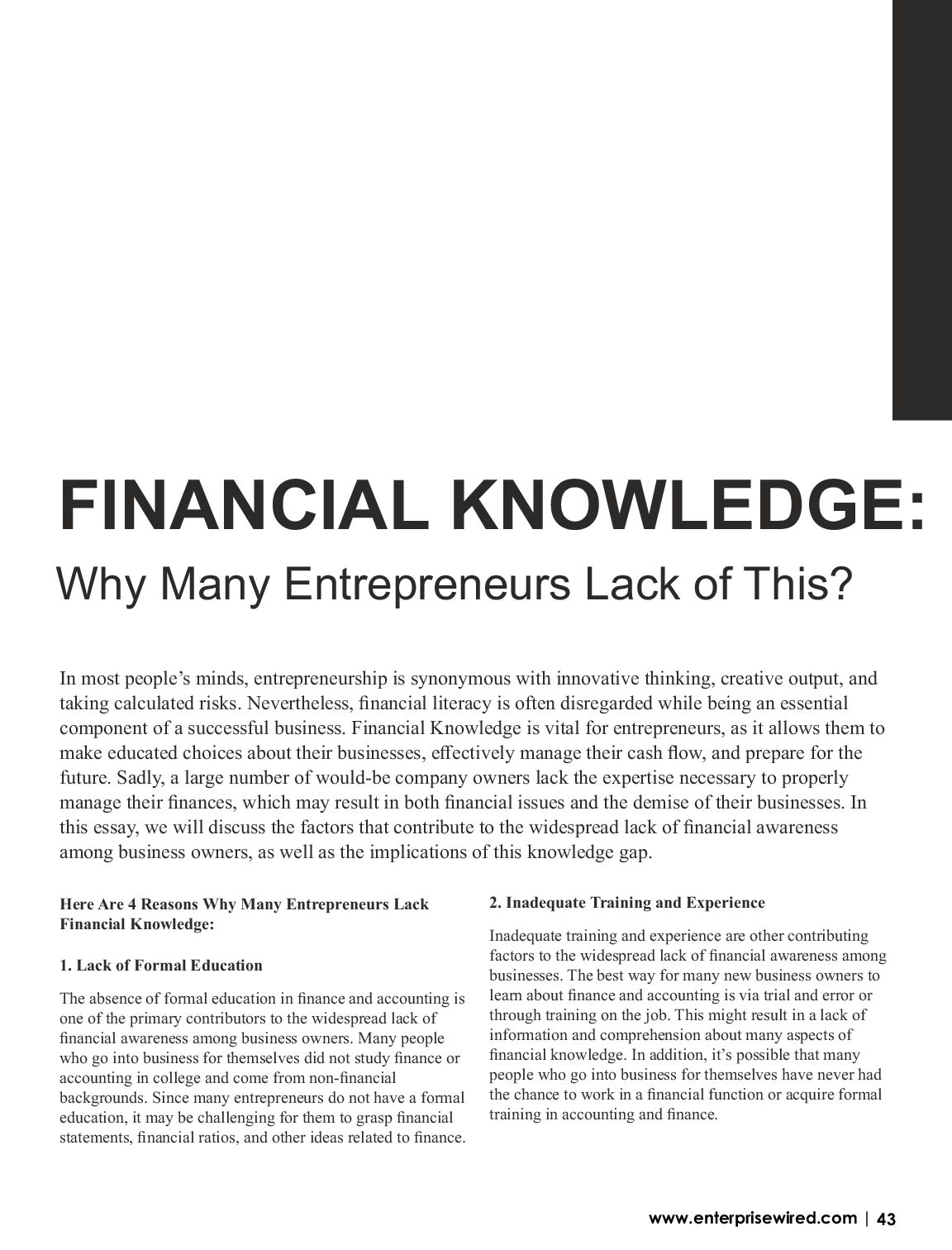 FINANCIAL KNOWLEDGE:
Why Many Entrepreneurs Lack of This?

In most people's minds, entrepreneurship is synonymous with innovative thinking, creative output, and taking calculated risks. Nevertheless, financial literacy is often disregarded while being an essential component of a successful business. Financial Knowledge is vital for entrepreneurs, as it allows them to make educated choices about their businesses, effectively manage their cash flow, and prepare for the future. Sadly, a large number of would-be company owners lack the expertise necessary to properly manage their finances, which may result in both financial issues and the demise of their businesses. In this essay, we will discuss the factors that contribute to the widespread lack of financial awareness among business owners, as well as the implications of this knowledge gap.

Here Are 4 Reasons Why Many Entrepreneurs Lack Financial Knowledge:

1. Lack of Formal Education

The absence of formal education in finance and accounting is one of the primary contributors to the widespread lack of financial awareness among business owners. Many people who go into business for themselves did not study finance or accounting in college and come from non-financial backgrounds. Since many entrepreneurs do not have a formal education, it may be challenging for them to grasp financial statements, financial ratios, and other ideas related to finance.

2. Inadequate Training and Experience

Inadequate training and experience are other contributing factors to the widespread lack of financial awareness among businesses. The best way for many new business owners to learn about finance and accounting is via trial and error or through training on the job. This might result in a lack of information and comprehension about many aspects of financial knowledge. In addition, it's possible that many people who go into business for themselves have never had the chance to work in a financial function or acquire formal training in accounting and finance.

www.enterprisewired.com | 43